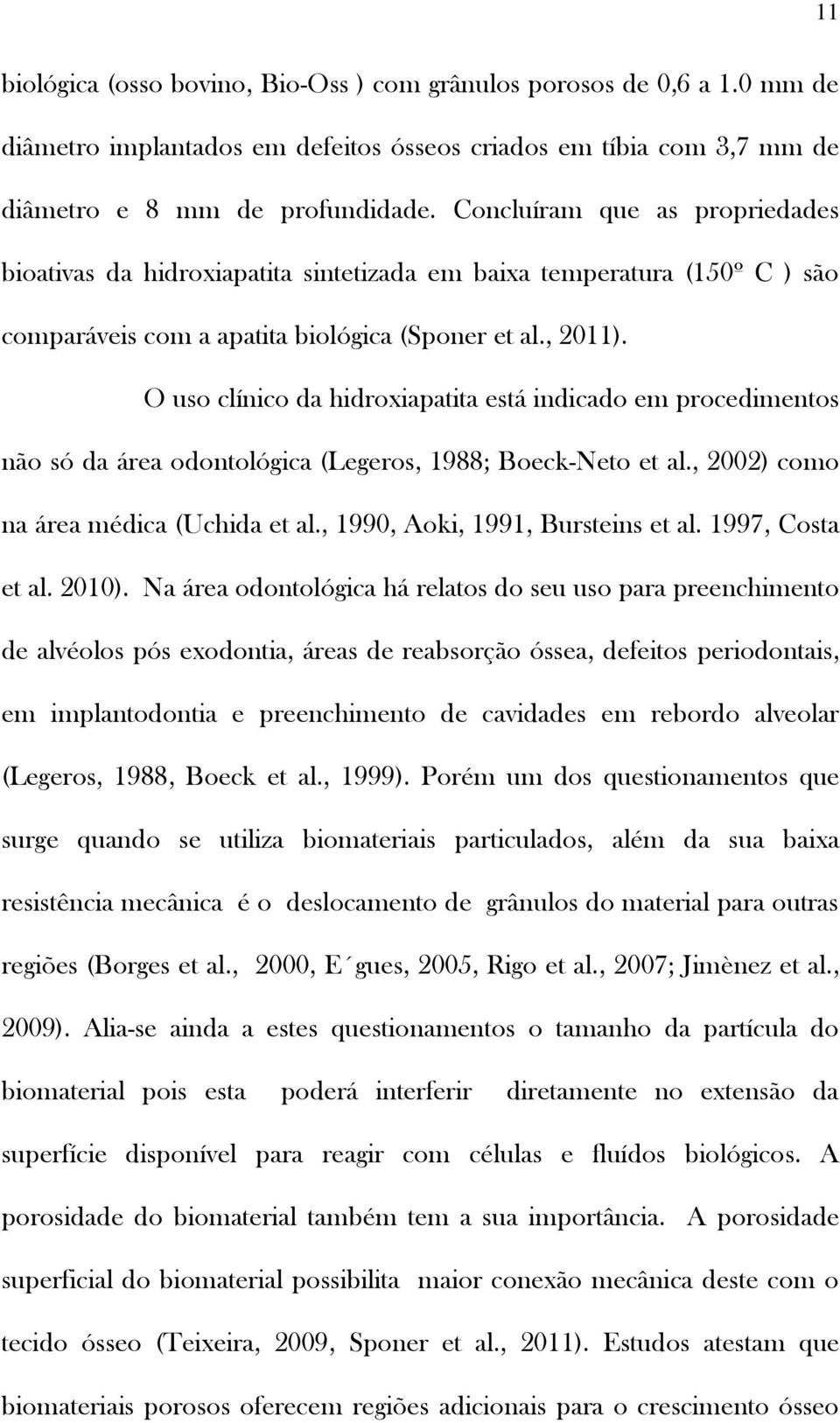 11

biológica (osso bovino, Bio-Oss ) com grânulos porosos de 0,6 a 1.0 mm de diâmetro implantados em defeitos ósseos criados em tíbia com 3,7 mm de diâmetro e 8 mm de profundidade. Concluíram que as propriedades bioativas da hidroxiapatita sintetizada em baixa temperatura (150º C ) são comparáveis com a apatita biológica (Sponer et al., 2011).

O uso clínico da hidroxiapatita está indicado em procedimentos não só da área odontológica (Legeros, 1988; Boeck-Neto et al., 2002) como na área médica (Uchida et al., 1990, Aoki, 1991, Bursteins et al. 1997, Costa et al. 2010). Na área odontológica há relatos do seu uso para preenchimento de alvéolos pós exodontia, áreas de reabsorção óssea, defeitos periodontais, em implantodontia e preenchimento de cavidades em rebordo alveolar (Legeros, 1988, Boeck et al., 1999). Porém um dos questionamentos que surge quando se utiliza biomateriais particulados, além da sua baixa resistência mecânica é o deslocamento de grânulos do material para outras regiões (Borges et al., 2000, E´gues, 2005, Rigo et al., 2007; Jimènez et al., 2009). Alia-se ainda a estes questionamentos o tamanho da partícula do biomaterial pois esta poderá interferir diretamente no extensão da superfície disponível para reagir com células e fluídos biológicos. A porosidade do biomaterial também tem a sua importância. A porosidade superficial do biomaterial possibilita maior conexão mecânica deste com o tecido ósseo (Teixeira, 2009, Sponer et al., 2011). Estudos atestam que biomateriais porosos oferecem regiões adicionais para o crescimento ósseo